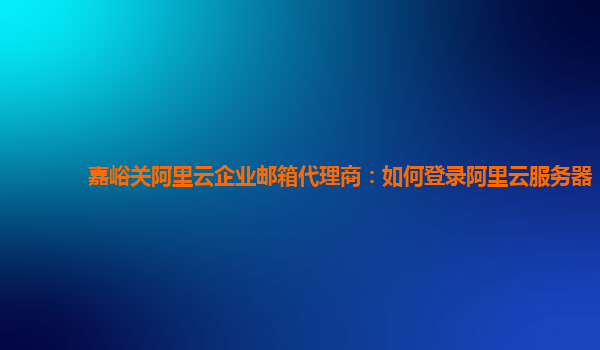 嘉峪关阿里云企业邮箱代理商：如何登录阿里云服务器